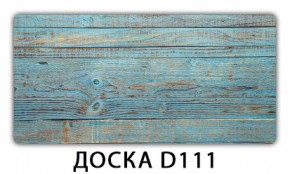 ДОСКА D111